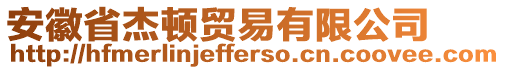 安徽省杰顿贸易有限公司
http://hfmerlinjefferso.cn.coovee.com